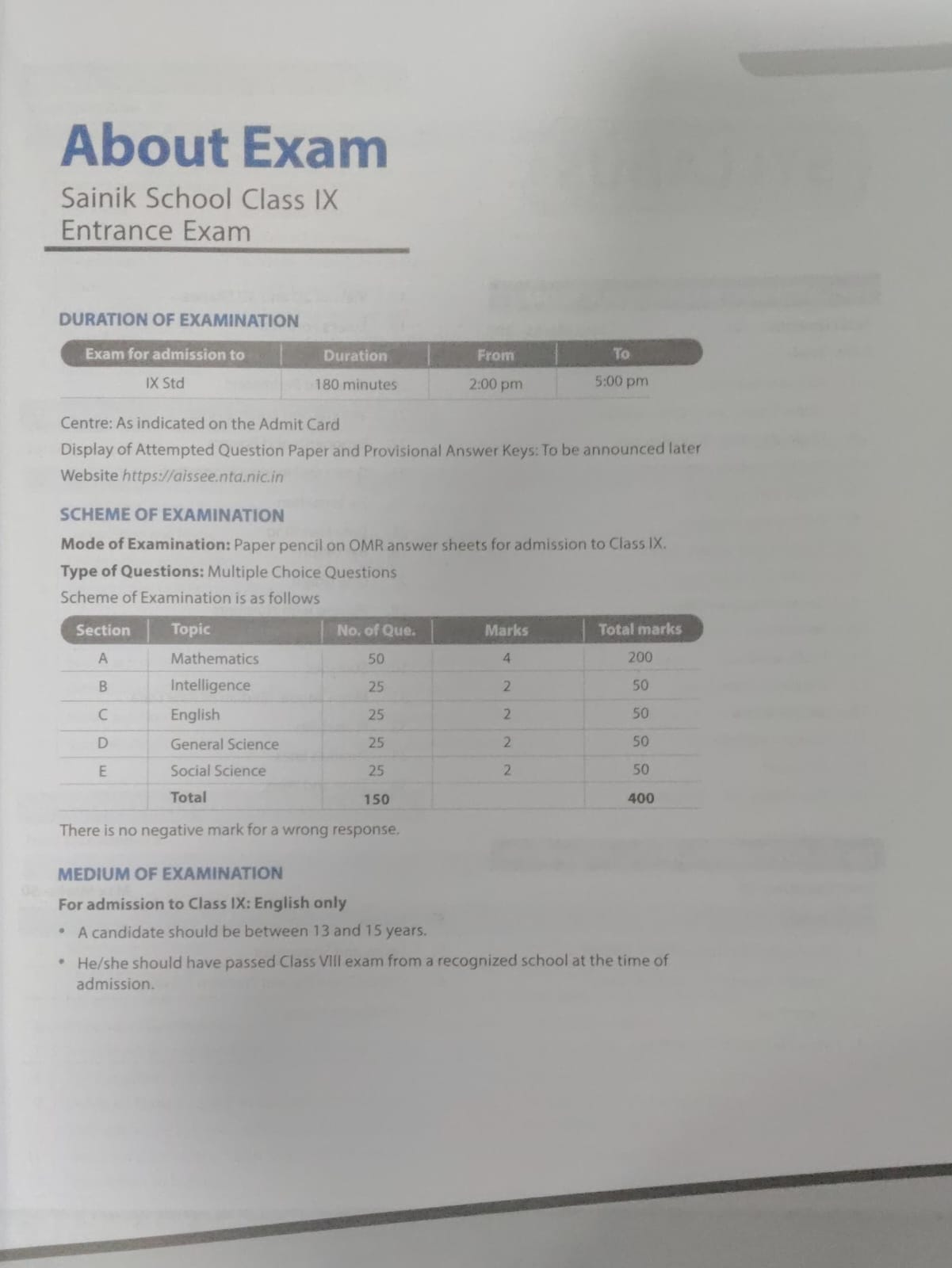 About Exam

Sainik School Class IX Entrance Exam

DURATION OF EXAMINATION

| Exam for admission to | Duration | From | To |
|---|---|---|---|
| IX Std | 180 minutes | 2:00 pm | 5:00 pm |

Centre: As indicated on the Admit Card
Display of Attempted Question Paper and Provisional Answer Keys: To be announced later
Website https://aissee.nta.nic.in

SCHEME OF EXAMINATION

Mode of Examination: Paper pencil on OMR answer sheets for admission to Class IX.
Type of Questions: Multiple Choice Questions
Scheme of Examination is as follows

| Section | Topic | No. of Que. | Marks | Total marks |
|---|---|---|---|---|
| A | Mathematics | 50 | 4 | 200 |
| B | Intelligence | 25 | 2 | 50 |
| C | English | 25 | 2 | 50 |
| D | General Science | 25 | 2 | 50 |
| E | Social Science | 25 | 2 | 50 |
| | Total | 150 | | 400 |

There is no negative mark for a wrong response.

MEDIUM OF EXAMINATION

For admission to Class IX: English only
• A candidate should be between 13 and 15 years.
• He/she should have passed Class VIII exam from a recognized school at the time of admission.